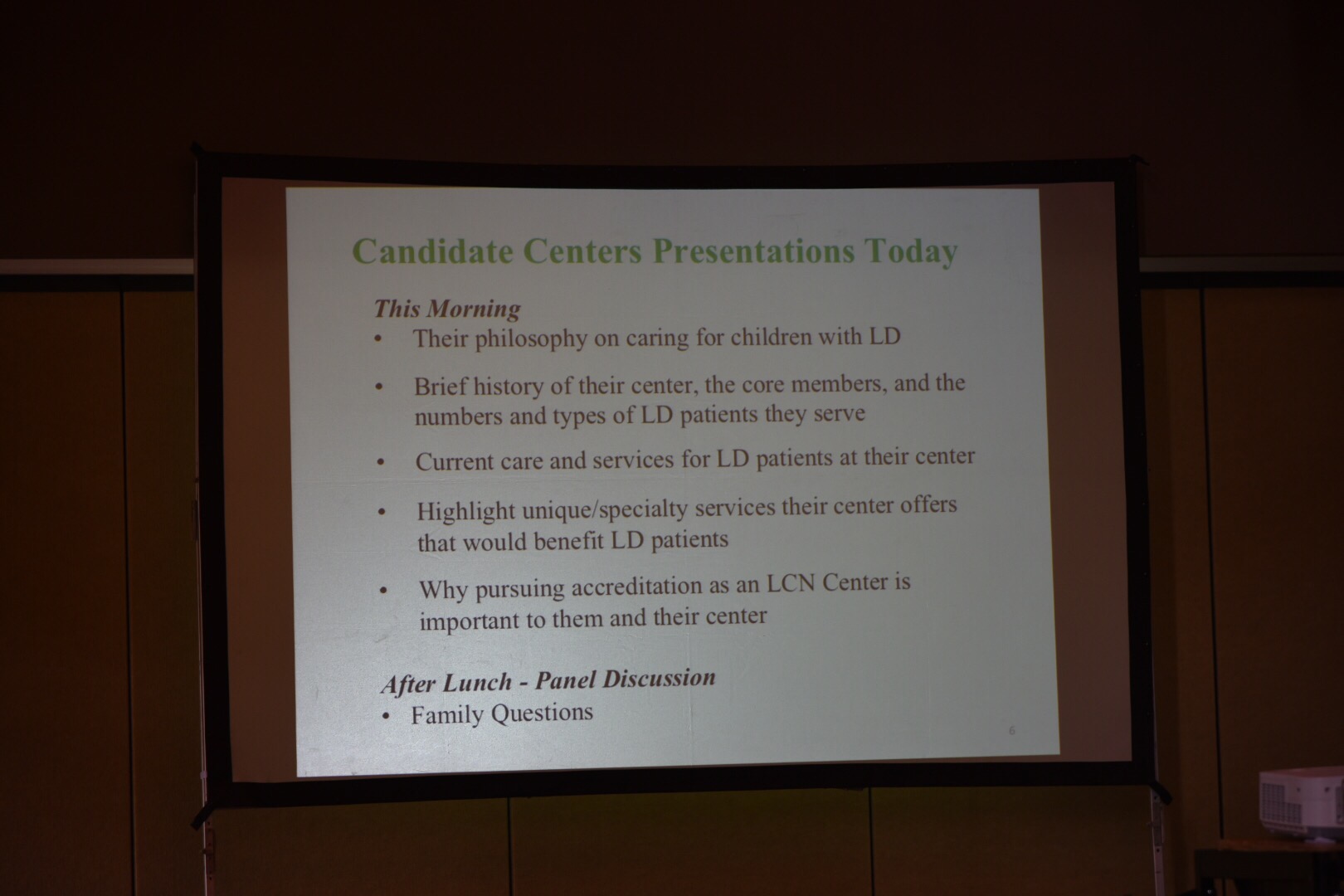 Candidate Centers Presentations Today

This Morning

• Their philosophy on caring for children with LD
• Brief history of their center, the core members, and the numbers and types of LD patients they serve
• Current care and services for LD patients at their center
• Highlight unique/specialty services their center offers that would benefit LD patients
• Why pursuing accreditation as an LCN Center is important to them and their center

After Lunch - Panel Discussion

• Family Questions

6